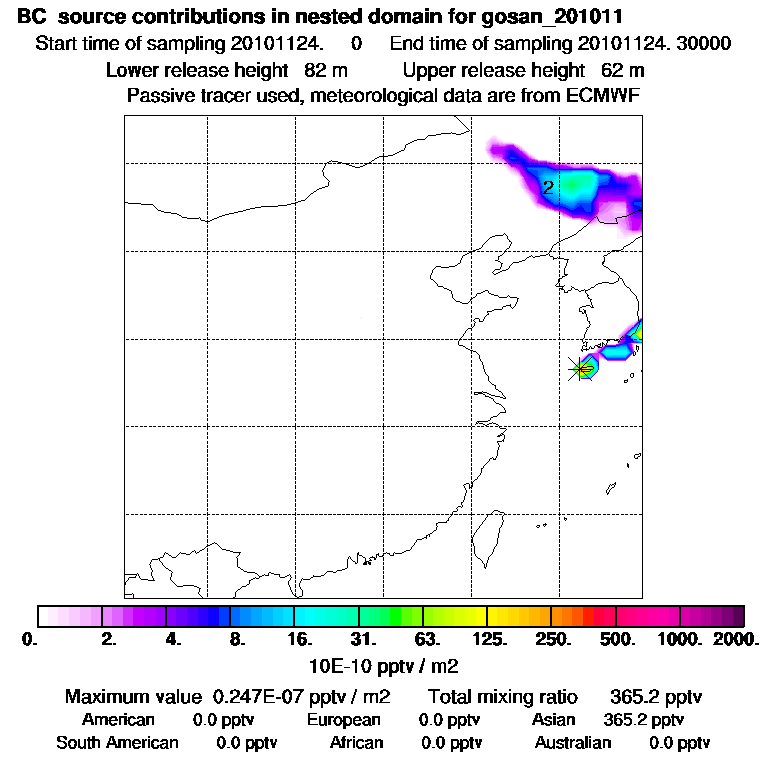 BC source contributions in nested domain for gosan_201011
Start time of sampling 20101124. 0 End time of sampling 20101124. 30000
Lower release height 82 m Upper release height 62 m
Passive tracer used, meteorological data are from ECMWF

2

0. 2. 4. 8. 16. 31. 63. 125. 250. 500. 1000. 2000.
10E-10 pptv / m2

Maximum value 0.247E-07 pptv / m2 Total mixing ratio 365.2 pptv
American 0.0 pptv European 0.0 pptv Asian 365.2 pptv
South American 0.0 pptv African 0.0 pptv Australian 0.0 pptv